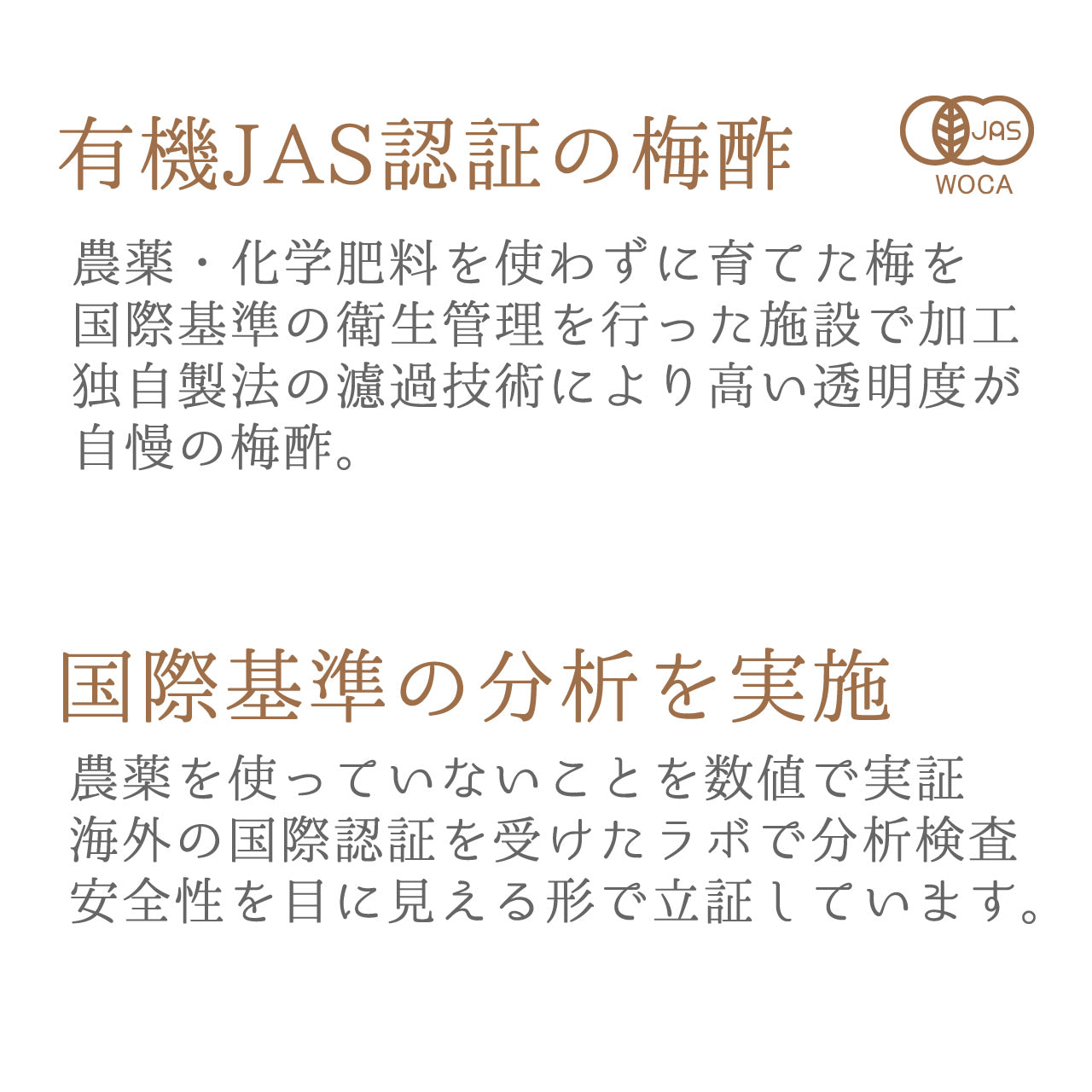 有機JAS認証の梅酢

JAS
WOCA

農薬・化学肥料を使わずに育てた梅を
国際基準の衛生管理を行った施設で加工
独自製法の濾過技術により高い透明度が
自慢の梅酢。

国際基準の分析を実施

農薬を使っていないことを数値で実証
海外の国際認証を受けたラボで分析検査
安全性を目に見える形で立証しています。